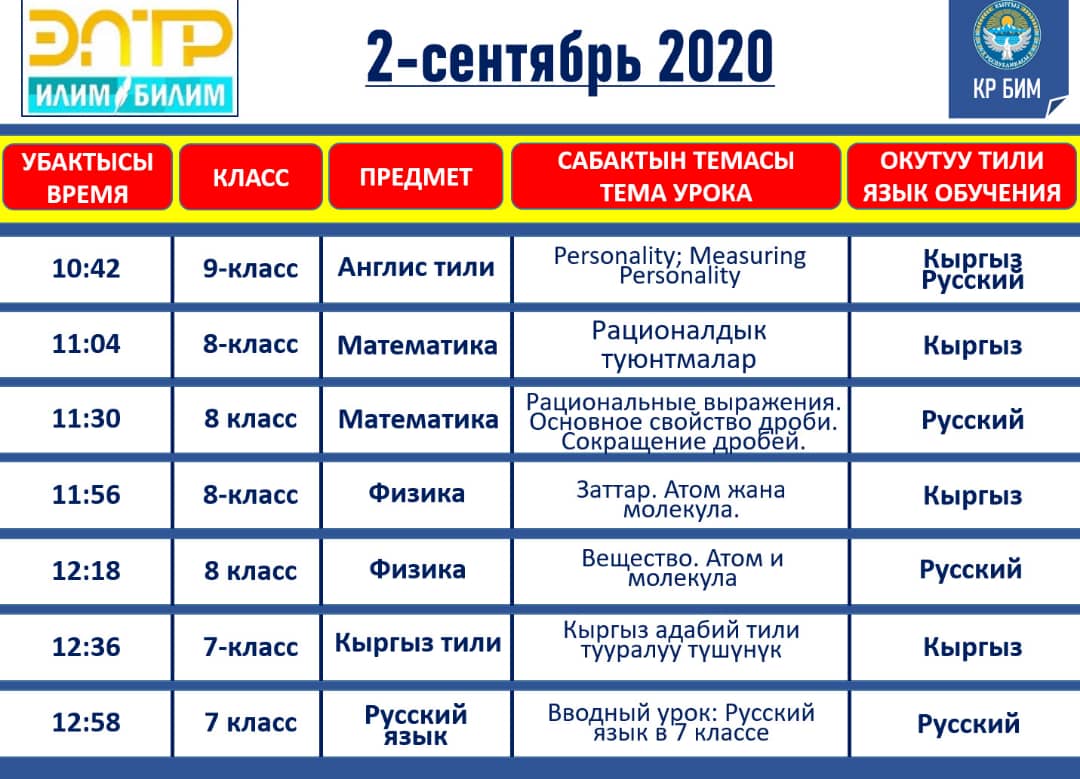 ЭЛТР
ИЛИМ БИЛИМ

2-сентябрь 2020

КР БИМ

| УБАКТЫСЫ ВРЕМЯ | КЛАСС | ПРЕДМЕТ | САБАКТЫН ТЕМАСЫ ТЕМА УРОКА | ОКУТУУ ТИЛИ ЯЗЫК ОБУЧЕНИЯ |
|---|---|---|---|---|
| 10:42 | 9-класс | Англис тили | Personality; Measuring Personality | Кыргыз Русский |
| 11:04 | 8-класс | Математика | Рационалдык туюнтмалар | Кыргыз |
| 11:30 | 8 класс | Математика | Рациональные выражения. Основное свойство дроби. Сокращение дробей. | Русский |
| 11:56 | 8-класс | Физика | Заттар. Атом жана молекула. | Кыргыз |
| 12:18 | 8 класс | Физика | Вещество. Атом и молекула | Русский |
| 12:36 | 7-класс | Кыргыз тили | Кыргыз адабий тили тууралуу түшүнүк | Кыргыз |
| 12:58 | 7 класс | Русский язык | Вводный урок: Русский язык в 7 классе | Русский |